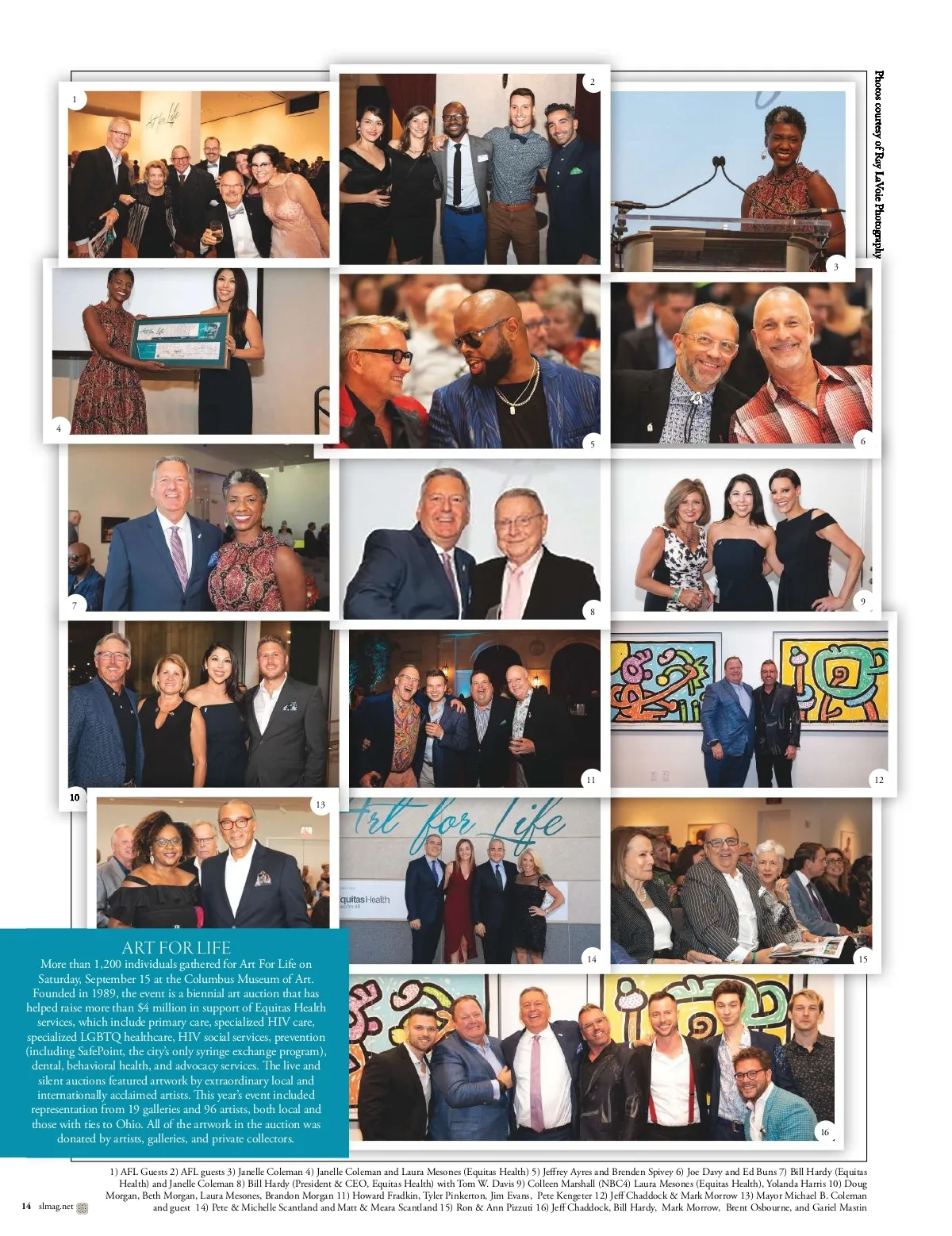 Photos courtesy of Ray LaVoie Photography

1

2

3

4

5

6

7

8

9

10

11

12

13

Art for Life

EquitasHealth

14

15

16

ART FOR LIFE

More than 1,200 individuals gathered for Art For Life on Saturday, September 15 at the Columbus Museum of Art. Founded in 1989, the event is a biennial art auction that has helped raise more than $4 million in support of Equitas Health services, which include primary care, specialized HIV care, specialized LGBTQ healthcare, HIV social services, prevention (including SafePoint, the city's only syringe exchange program), dental, behavioral health, and advocacy services. The live and silent auctions featured artwork by extraordinary local and internationally acclaimed artists. This year's event included representation from 19 galleries and 96 artists, both local and those with ties to Ohio. All of the artwork in the auction was donated by artists, galleries, and private collectors.

1) AFL Guests 2) AFL guests 3) Janelle Coleman 4) Janelle Coleman and Laura Mesones (Equitas Health) 5) Jeffrey Ayres and Brenden Spivey 6) Joe Davy and Ed Buns 7) Bill Hardy (Equitas Health) and Janelle Coleman 8) Bill Hardy (President & CEO, Equitas Health) with Tom W. Davis 9) Colleen Marshall (NBC4) Laura Mesones (Equitas Health), Yolanda Harris 10) Doug Morgan, Beth Morgan, Laura Mesones, Brandon Morgan 11) Howard Fradkin, Tyler Pinkerton, Jim Evans, Pete Kengeter 12) Jeff Chaddock & Mark Morrow 13) Mayor Michael B. Coleman and guest 14) Pete & Michelle Scantland and Matt & Meara Scantland 15) Ron & Ann Pizzuti 16) Jeff Chaddock, Bill Hardy, Mark Morrow, Brent Osbourne, and Gariel Mastin

14 slmag.net